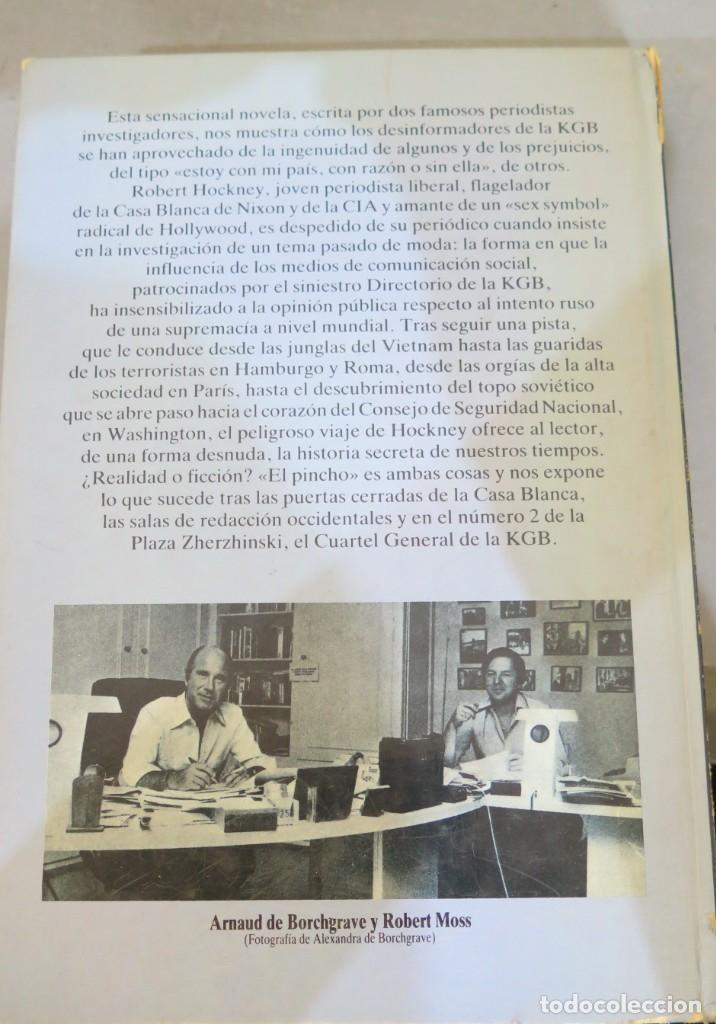 Esta sensacional novela, escrita por dos famosos periodistas investigadores, nos muestra cómo los desinformadores de la KGB se han aprovechado de la ingenuidad de algunos y de los prejuicios, del tipo «estoy con mi país, con razón o sin ella», de otros. Robert Hockney, joven periodista liberal, flagelador de la Casa Blanca de Nixon y de la CIA y amante de un «sex symbol» radical de Hollywood, es despedido de su periódico cuando insiste en la investigación de un tema pasado de moda: la forma en que la influencia de los medios de comunicación social, patrocinados por el siniestro Directorio de la KGB, ha insensibilizado a la opinión pública respecto al intento ruso de una supremacía a nivel mundial. Tras seguir una pista, que le conduce desde las junglas del Vietnam hasta las guaridas de los terroristas en Hamburgo y Roma, desde las orgías de la alta sociedad en París, hasta el descubrimiento del topo soviético que se abre paso hacia el corazón del Consejo de Seguridad Nacional, en Washington, el peligroso viaje de Hockney ofrece al lector, de una forma desnuda, la historia secreta de nuestros tiempos. ¿Realidad o ficción? «El pincho» es ambas cosas y nos expone lo que sucede tras las puertas cerradas de la Casa Blanca, las salas de redacción occidentales y en el número 2 de la Plaza Zherzhinski, el Cuartel General de la KGB.

Arnaud de Borchgrave y Robert Moss
(Fotografía de Alexandra de Borchgrave)

todocoleccion